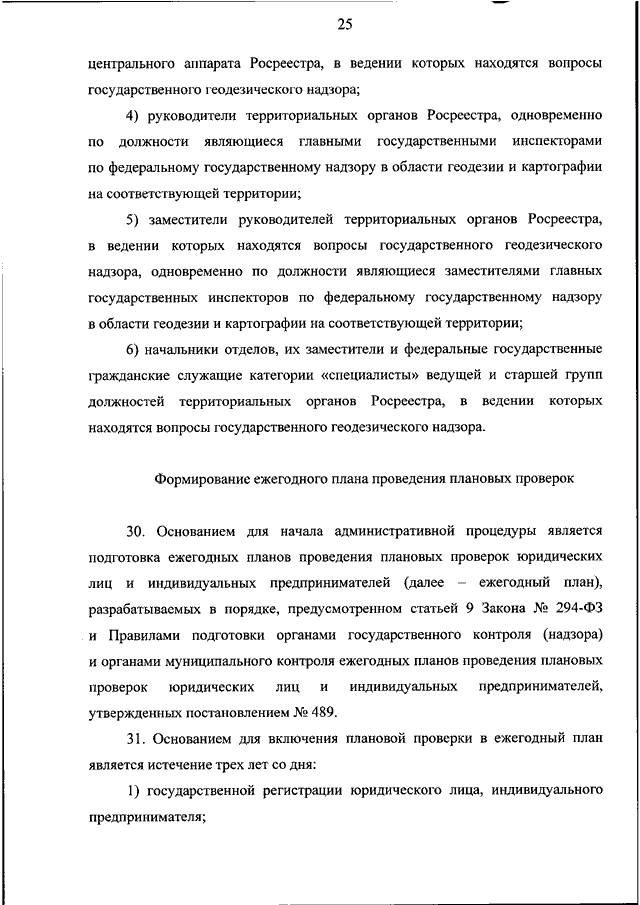 25

центрального аппарата Росреестра, в ведении которых находятся вопросы государственного геодезического надзора;

4) руководители территориальных органов Росреестра, одновременно по должности являющиеся главными государственными инспекторами по федеральному государственному надзору в области геодезии и картографии на соответствующей территории;

5) заместители руководителей территориальных органов Росреестра, в ведении которых находятся вопросы государственного геодезического надзора, одновременно по должности являющиеся заместителями главных государственных инспекторов по федеральному государственному надзору в области геодезии и картографии на соответствующей территории;

6) начальники отделов, их заместители и федеральные государственные гражданские служащие категории «специалисты» ведущей и старшей групп должностей территориальных органов Росреестра, в ведении которых находятся вопросы государственного геодезического надзора.

Формирование ежегодного плана проведения плановых проверок

30. Основанием для начала административной процедуры является подготовка ежегодных планов проведения плановых проверок юридических лиц и индивидуальных предпринимателей (далее – ежегодный план), разрабатываемых в порядке, предусмотренном статьей 9 Закона № 294-ФЗ и Правилами подготовки органами государственного контроля (надзора) и органами муниципального контроля ежегодных планов проведения плановых проверок юридических лиц и индивидуальных предпринимателей, утвержденных постановлением № 489.

31. Основанием для включения плановой проверки в ежегодный план является истечение трех лет со дня:

1) государственной регистрации юридического лица, индивидуального предпринимателя;